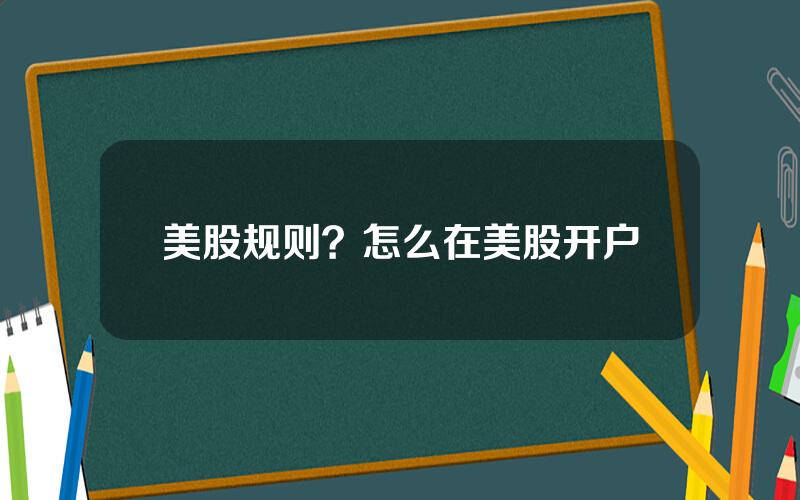 美股规则？怎么在美股开户